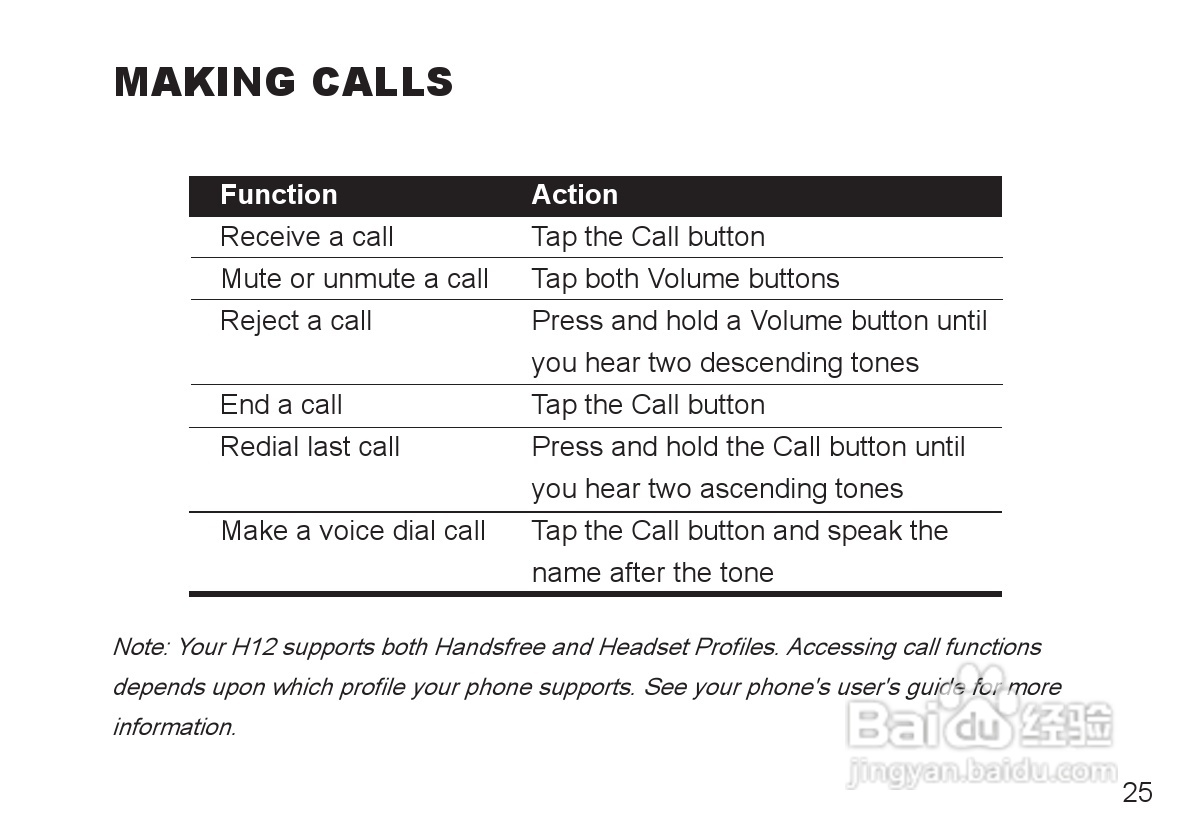 MAKING CALLS

| Function | Action |
|---|---|
| Receive a call | Tap the Call button |
| Mute or unmute a call | Tap both Volume buttons |
| Reject a call | Press and hold a Volume button until you hear two descending tones |
| End a call | Tap the Call button |
| Redial last call | Press and hold the Call button until you hear two ascending tones |
| Make a voice dial call | Tap the Call button and speak the name after the tone |

Note: Your H12 supports both Handsfree and Headset Profiles. Accessing call functions depends upon which profile your phone supports. See your phone's user's guide for more information.

25

Baidu经验
jingyan.baidu.com